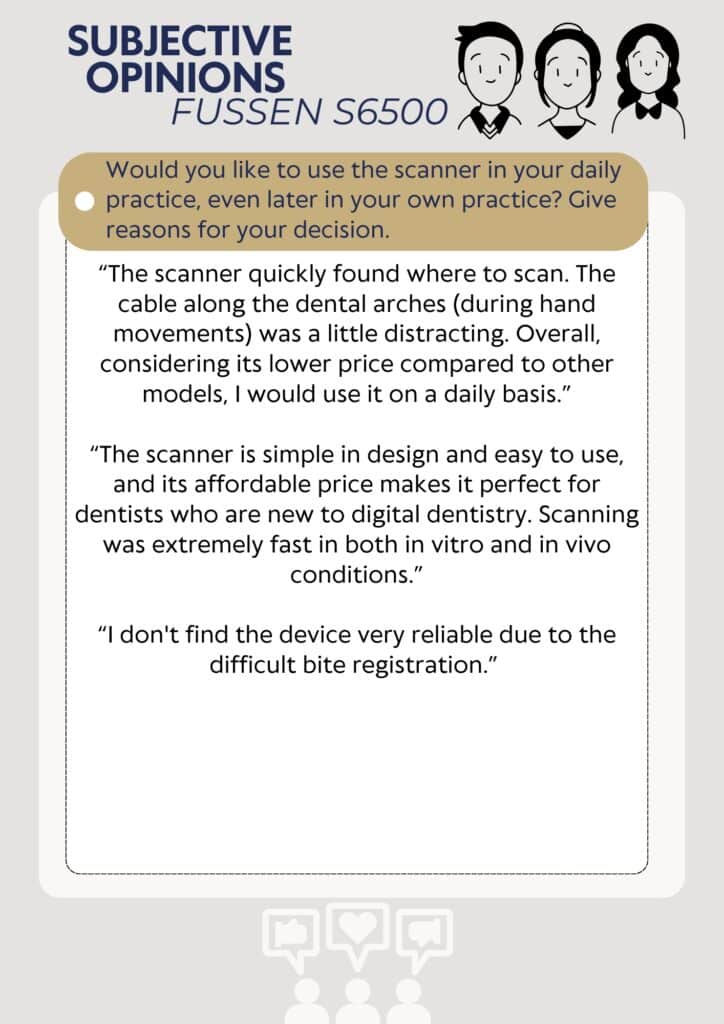 SUBJECTIVE OPINIONS
FUSSEN S6500

Would you like to use the scanner in your daily practice, even later in your own practice? Give reasons for your decision.

“The scanner quickly found where to scan. The cable along the dental arches (during hand movements) was a little distracting. Overall, considering its lower price compared to other models, I would use it on a daily basis.”

“The scanner is simple in design and easy to use, and its affordable price makes it perfect for dentists who are new to digital dentistry. Scanning was extremely fast in both in vitro and in vivo conditions.”

“I don't find the device very reliable due to the difficult bite registration.”